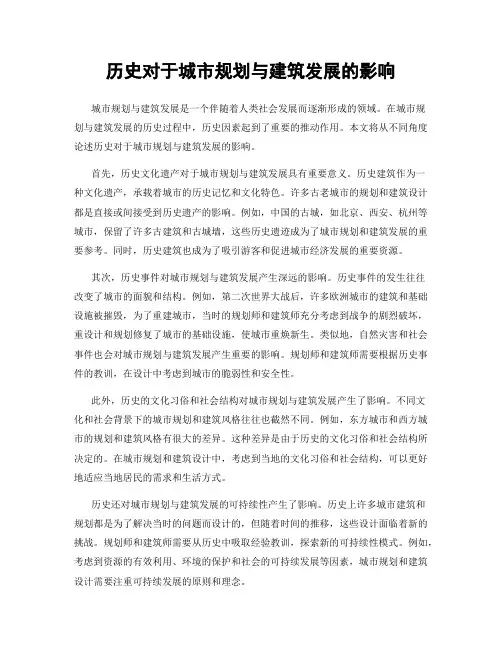 历史对于城市规划与建筑发展的影响

城市规划与建筑发展是一个伴随着人类社会发展而逐渐形成的领域。在城市规划与建筑发展的历史过程中，历史因素起到了重要的推动作用。本文将从不同角度论述历史对于城市规划与建筑发展的影响。

首先，历史文化遗产对于城市规划与建筑发展具有重要意义。历史建筑作为一种文化遗产，承载着城市的历史记忆和文化特色。许多古老城市的规划和建筑设计都是直接或间接受到历史遗产的影响。例如，中国的古城，如北京、西安、杭州等城市，保留了许多古建筑和古城墙，这些历史遗迹成为了城市规划和建筑发展的重要参考。同时，历史建筑也成为了吸引游客和促进城市经济发展的重要资源。

其次，历史事件对城市规划与建筑发展产生深远的影响。历史事件的发生往往改变了城市的面貌和结构。例如，第二次世界大战后，许多欧洲城市的建筑和基础设施被摧毁，为了重建城市，当时的规划师和建筑师充分考虑到战争的剧烈破坏，重设计和规划修复了城市的基础设施，使城市重焕新生。类似地，自然灾害和社会事件也会对城市规划与建筑发展产生重要的影响。规划师和建筑师需要根据历史事件的教训，在设计中考虑到城市的脆弱性和安全性。

此外，历史的文化习俗和社会结构对城市规划与建筑发展产生了影响。不同文化和社会背景下的城市规划和建筑风格往往也截然不同。例如，东方城市和西方城市的规划和建筑风格有很大的差异。这种差异是由于历史的文化习俗和社会结构所决定的。在城市规划和建筑设计中，考虑到当地的文化习俗和社会结构，可以更好地适应当地居民的需求和生活方式。

历史还对城市规划与建筑发展的可持续性产生了影响。历史上许多城市建筑和规划都是为了解决当时的问题而设计的，但随着时间的推移，这些设计面临着新的挑战。规划师和建筑师需要从历史中吸取经验教训，探索新的可持续性模式。例如，考虑到资源的有效利用、环境的保护和社会的可持续发展等因素，城市规划和建筑设计需要注重可持续发展的原则和理念。